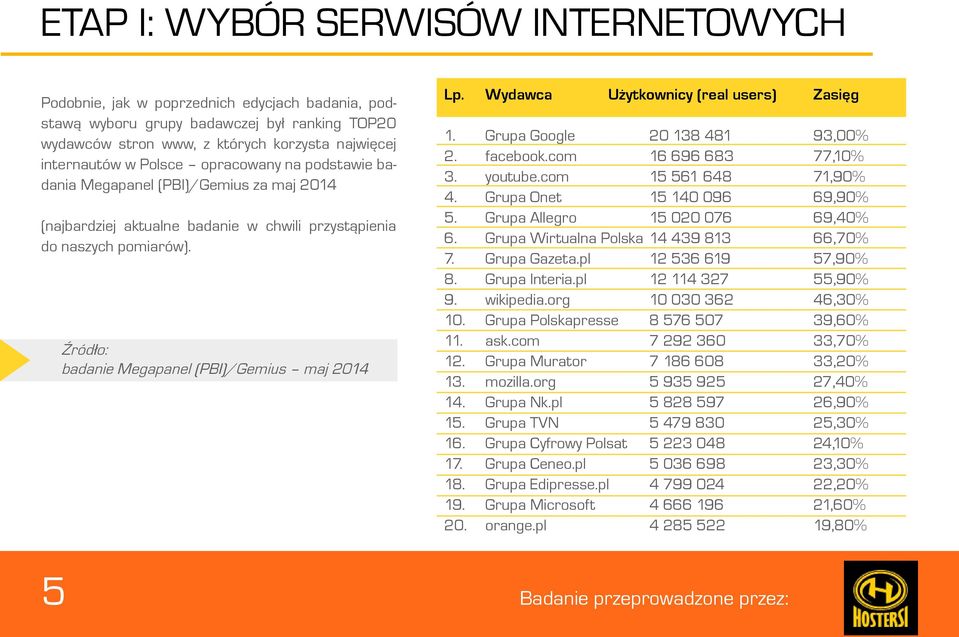 ETAP I: WYBÓR SERWISÓW INTERNETOWYCH

Podobnie, jak w poprzednich edycjach badania, podstawą wyboru grupy badawczej był ranking TOP20 wydawców stron www, z których korzysta najwięcej internautów w Polsce – opracowany na podstawie badania Megapanel (PBI)/Gemius za maj 2014

(najbardziej aktualne badanie w chwili przystąpienia do naszych pomiarów).

Źródło:
badanie Megapanel (PBI)/Gemius – maj 2014

| Lp. | Wydawca | Użytkownicy (real users) | Zasięg |
|---|---|---|---|
| 1. | Grupa Google | 20 138 481 | 93,00% |
| 2. | facebook.com | 16 696 683 | 77,10% |
| 3. | youtube.com | 15 561 648 | 71,90% |
| 4. | Grupa Onet | 15 140 096 | 69,90% |
| 5. | Grupa Allegro | 15 020 076 | 69,40% |
| 6. | Grupa Wirtualna Polska | 14 439 813 | 66,70% |
| 7. | Grupa Gazeta.pl | 12 536 619 | 57,90% |
| 8. | Grupa Interia.pl | 12 114 327 | 55,90% |
| 9. | wikipedia.org | 10 030 362 | 46,30% |
| 10. | Grupa Polskapresse | 8 576 507 | 39,60% |
| 11. | ask.com | 7 292 360 | 33,70% |
| 12. | Grupa Murator | 7 186 608 | 33,20% |
| 13. | mozilla.org | 5 935 925 | 27,40% |
| 14. | Grupa Nk.pl | 5 828 597 | 26,90% |
| 15. | Grupa TVN | 5 479 830 | 25,30% |
| 16. | Grupa Cyfrowy Polsat | 5 223 048 | 24,10% |
| 17. | Grupa Ceneo.pl | 5 036 698 | 23,30% |
| 18. | Grupa Edipresse.pl | 4 799 024 | 22,20% |
| 19. | Grupa Microsoft | 4 666 196 | 21,60% |
| 20. | orange.pl | 4 285 522 | 19,80% |

5

Badanie przeprowadzone przez:

HOSTERSI